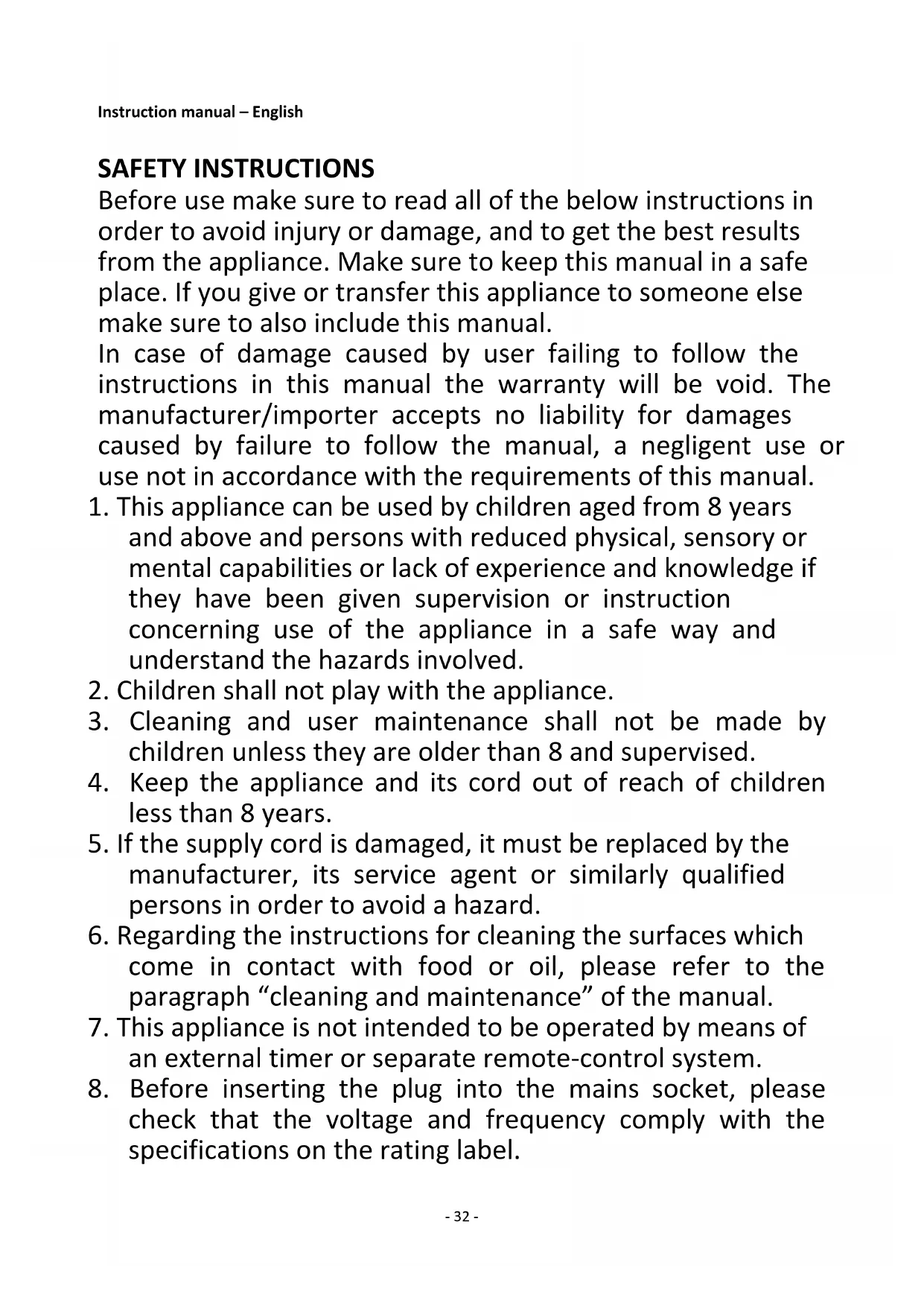 Instruction manual – English

SAFETY INSTRUCTIONS

Before use make sure to read all of the below instructions in order to avoid injury or damage, and to get the best results from the appliance. Make sure to keep this manual in a safe place. If you give or transfer this appliance to someone else make sure to also include this manual.

In case of damage caused by user failing to follow the instructions in this manual the warranty will be void. The manufacturer/importer accepts no liability for damages caused by failure to follow the manual, a negligent use or use not in accordance with the requirements of this manual.

1. This appliance can be used by children aged from 8 years and above and persons with reduced physical, sensory or mental capabilities or lack of experience and knowledge if they have been given supervision or instruction concerning use of the appliance in a safe way and understand the hazards involved.
2. Children shall not play with the appliance.
3. Cleaning and user maintenance shall not be made by children unless they are older than 8 and supervised.
4. Keep the appliance and its cord out of reach of children less than 8 years.
5. If the supply cord is damaged, it must be replaced by the manufacturer, its service agent or similarly qualified persons in order to avoid a hazard.
6. Regarding the instructions for cleaning the surfaces which come in contact with food or oil, please refer to the paragraph “cleaning and maintenance” of the manual.
7. This appliance is not intended to be operated by means of an external timer or separate remote-control system.
8. Before inserting the plug into the mains socket, please check that the voltage and frequency comply with the specifications on the rating label.

- 32 -